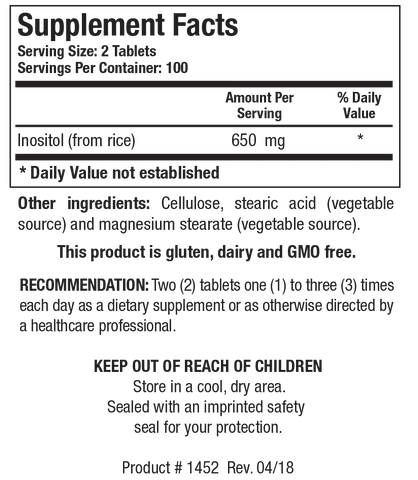 Supplement Facts
Serving Size: 2 Tablets
Servings Per Container: 100

| | Amount Per Serving | % Daily Value |
|---|---|---|
| Inositol (from rice) | 650 mg | * |

* Daily Value not established

Other ingredients: Cellulose, stearic acid (vegetable source) and magnesium stearate (vegetable source).

This product is gluten, dairy and GMO free.

RECOMMENDATION: Two (2) tablets one (1) to three (3) times each day as a dietary supplement or as otherwise directed by a healthcare professional.

KEEP OUT OF REACH OF CHILDREN
Store in a cool, dry area.
Sealed with an imprinted safety seal for your protection.

Product # 1452 Rev. 04/18